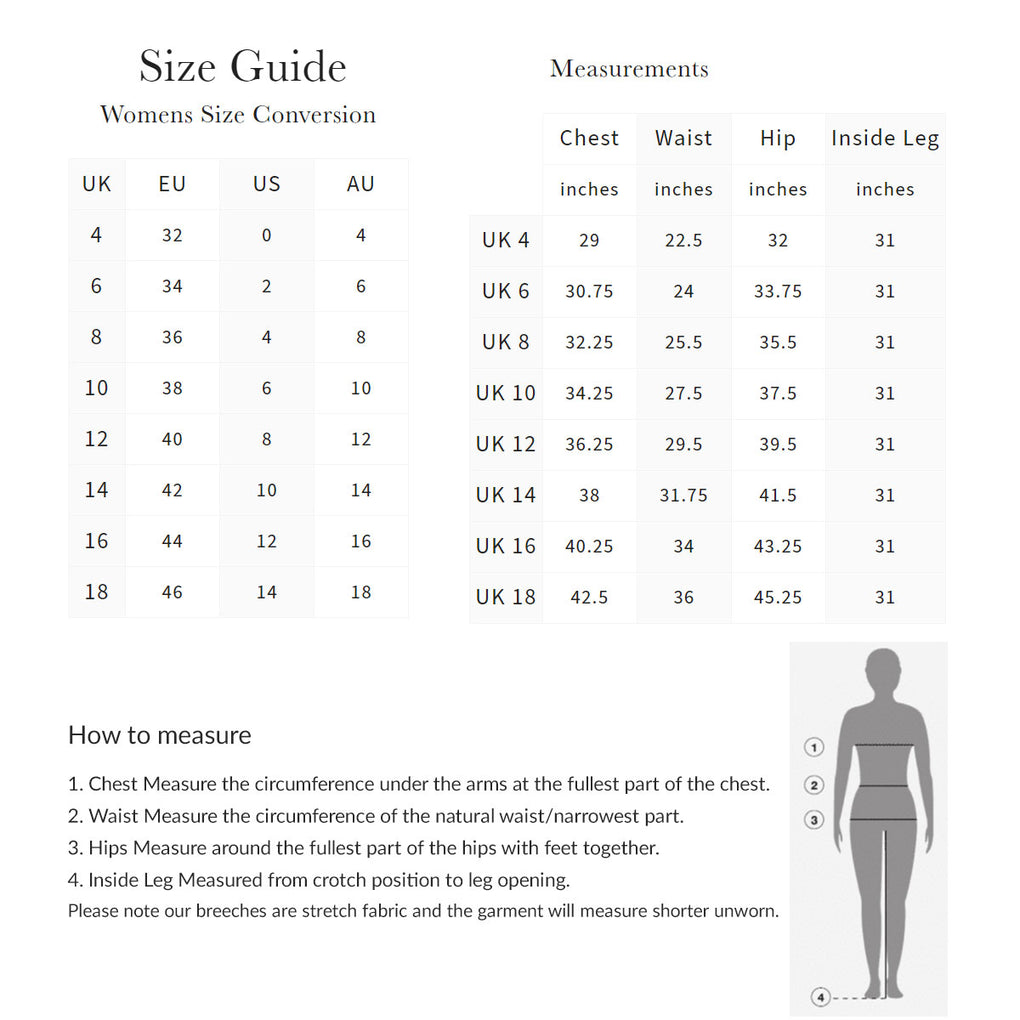 Size Guide

Womens Size Conversion

| UK | EU | US | AU |
|---|---|---|---|
| 4 | 32 | 0 | 4 |
| 6 | 34 | 2 | 6 |
| 8 | 36 | 4 | 8 |
| 10 | 38 | 6 | 10 |
| 12 | 40 | 8 | 12 |
| 14 | 42 | 10 | 14 |
| 16 | 44 | 12 | 16 |
| 18 | 46 | 14 | 18 |

Measurements

| | Chest | Waist | Hip | Inside Leg |
|---|---|---|---|---|
| | inches | inches | inches | inches |
| UK 4 | 29 | 22.5 | 32 | 31 |
| UK 6 | 30.75 | 24 | 33.75 | 31 |
| UK 8 | 32.25 | 25.5 | 35.5 | 31 |
| UK 10 | 34.25 | 27.5 | 37.5 | 31 |
| UK 12 | 36.25 | 29.5 | 39.5 | 31 |
| UK 14 | 38 | 31.75 | 41.5 | 31 |
| UK 16 | 40.25 | 34 | 43.25 | 31 |
| UK 18 | 42.5 | 36 | 45.25 | 31 |

How to measure

1. Chest Measure the circumference under the arms at the fullest part of the chest.
2. Waist Measure the circumference of the natural waist/narrowest part.
3. Hips Measure around the fullest part of the hips with feet together.
4. Inside Leg Measured from crotch position to leg opening.
Please note our breeches are stretch fabric and the garment will measure shorter unworn.

1
2
3
4